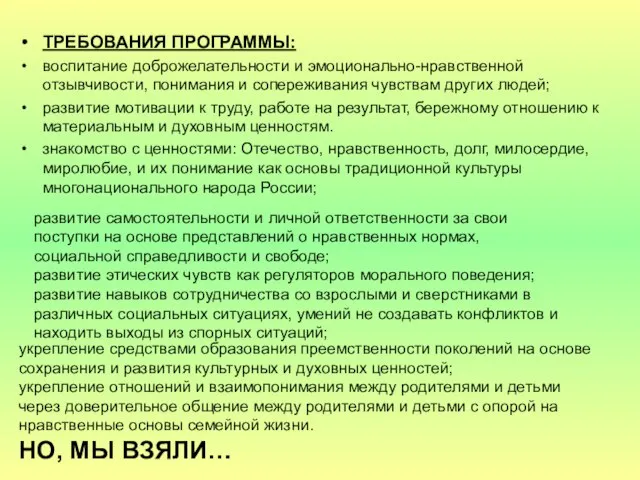 • ТРЕБОВАНИЯ ПРОГРАММЫ:

• воспитание доброжелательности и эмоционально-нравственной отзывчивости, понимания и сопереживания чувствам других людей;

• развитие мотивации к труду, работе на результат, бережному отношению к материальным и духовным ценностям.

• знакомство с ценностями: Отечество, нравственность, долг, милосердие, миролюбие, и их понимание как основы традиционной культуры многонационального народа России;

развитие самостоятельности и личной ответственности за свои поступки на основе представлений о нравственных нормах, социальной справедливости и свободе;
развитие этических чувств как регуляторов морального поведения;
развитие навыков сотрудничества со взрослыми и сверстниками в различных социальных ситуациях, умений не создавать конфликтов и находить выходы из спорных ситуаций;
укрепление средствами образования преемственности поколений на основе сохранения и развития культурных и духовных ценностей;
укрепление отношений и взаимопонимания между родителями и детьми через доверительное общение между родителями и детьми с опорой на нравственные основы семейной жизни.

НО, МЫ ВЗЯЛИ…